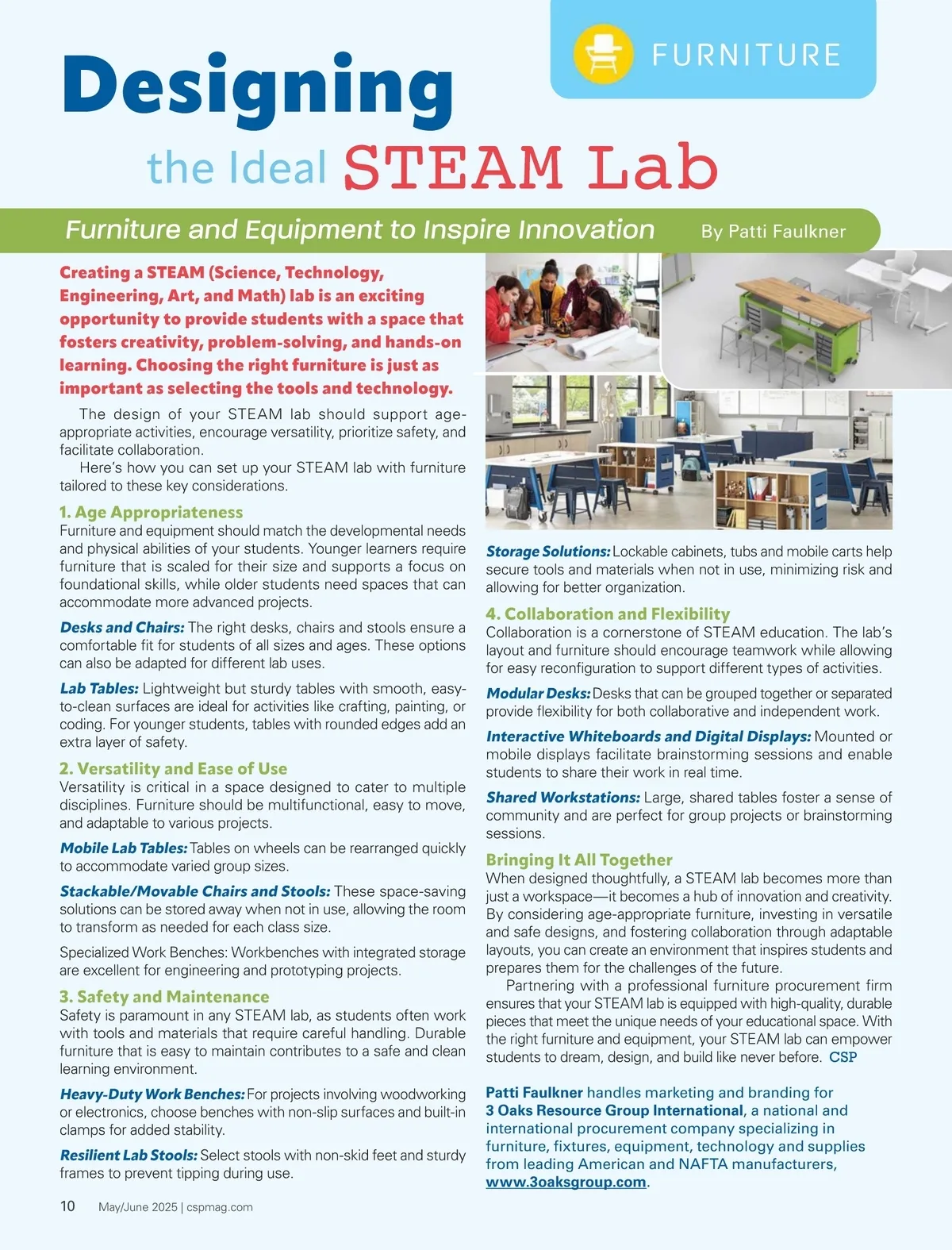 FURNITURE

Designing the Ideal STEAM Lab

Furniture and Equipment to Inspire Innovation

By Patti Faulkner

Creating a STEAM (Science, Technology, Engineering, Art, and Math) lab is an exciting opportunity to provide students with a space that fosters creativity, problem-solving, and hands-on learning. Choosing the right furniture is just as important as selecting the tools and technology.

The design of your STEAM lab should support age-appropriate activities, encourage versatility, prioritize safety, and facilitate collaboration.

Here's how you can set up your STEAM lab with furniture tailored to these key considerations.

1. Age Appropriateness
Furniture and equipment should match the developmental needs and physical abilities of your students. Younger learners require furniture that is scaled for their size and supports a focus on foundational skills, while older students need spaces that can accommodate more advanced projects.

Desks and Chairs: The right desks, chairs and stools ensure a comfortable fit for students of all sizes and ages. These options can also be adapted for different lab uses.

Lab Tables: Lightweight but sturdy tables with smooth, easy-to-clean surfaces are ideal for activities like crafting, painting, or coding. For younger students, tables with rounded edges add an extra layer of safety.

2. Versatility and Ease of Use
Versatility is critical in a space designed to cater to multiple disciplines. Furniture should be multifunctional, easy to move, and adaptable to various projects.

Mobile Lab Tables: Tables on wheels can be rearranged quickly to accommodate varied group sizes.

Stackable/Movable Chairs and Stools: These space-saving solutions can be stored away when not in use, allowing the room to transform as needed for each class size.

Specialized Work Benches: Workbenches with integrated storage are excellent for engineering and prototyping projects.

3. Safety and Maintenance
Safety is paramount in any STEAM lab, as students often work with tools and materials that require careful handling. Durable furniture that is easy to maintain contributes to a safe and clean learning environment.

Heavy-Duty Work Benches: For projects involving woodworking or electronics, choose benches with non-slip surfaces and built-in clamps for added stability.

Resilient Lab Stools: Select stools with non-skid feet and sturdy frames to prevent tipping during use.

Storage Solutions: Lockable cabinets, tubs and mobile carts help secure tools and materials when not in use, minimizing risk and allowing for better organization.

4. Collaboration and Flexibility
Collaboration is a cornerstone of STEAM education. The lab's layout and furniture should encourage teamwork while allowing for easy reconfiguration to support different types of activities.

Modular Desks: Desks that can be grouped together or separated provide flexibility for both collaborative and independent work.

Interactive Whiteboards and Digital Displays: Mounted or mobile displays facilitate brainstorming sessions and enable students to share their work in real time.

Shared Workstations: Large, shared tables foster a sense of community and are perfect for group projects or brainstorming sessions.

Bringing It All Together
When designed thoughtfully, a STEAM lab becomes more than just a workspace—it becomes a hub of innovation and creativity. By considering age-appropriate furniture, investing in versatile and safe designs, and fostering collaboration through adaptable layouts, you can create an environment that inspires students and prepares them for the challenges of the future.

Partnering with a professional furniture procurement firm ensures that your STEAM lab is equipped with high-quality, durable pieces that meet the unique needs of your educational space. With the right furniture and equipment, your STEAM lab can empower students to dream, design, and build like never before. CSP

Patti Faulkner handles marketing and branding for 3 Oaks Resource Group International, a national and international procurement company specializing in furniture, fixtures, equipment, technology and supplies from leading American and NAFTA manufacturers, www.3oaksgroup.com.

10 May/June 2025 | cspmag.com